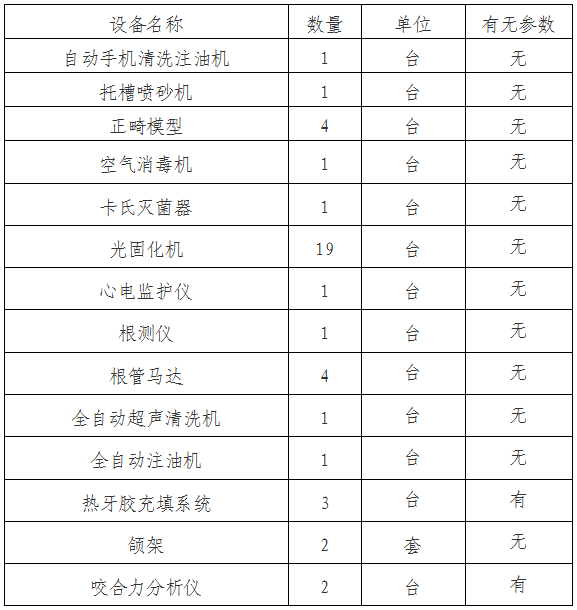 | 设备名称 | 数量 | 单位 | 有无参数 |
|---|---|---|---|
| 自动手机清洗注油机 | 1 | 台 | 无 |
| 托槽喷砂机 | 1 | 台 | 无 |
| 正畸模型 | 4 | 台 | 无 |
| 空气消毒机 | 1 | 台 | 无 |
| 卡氏灭菌器 | 1 | 台 | 无 |
| 光固化机 | 19 | 台 | 无 |
| 心电监护仪 | 1 | 台 | 无 |
| 根测仪 | 1 | 台 | 无 |
| 根管马达 | 4 | 台 | 无 |
| 全自动超声清洗机 | 1 | 台 | 无 |
| 全自动注油机 | 1 | 台 | 无 |
| 热牙胶充填系统 | 3 | 台 | 有 |
| 颌架 | 2 | 套 | 无 |
| 咬合力分析仪 | 2 | 台 | 有 |